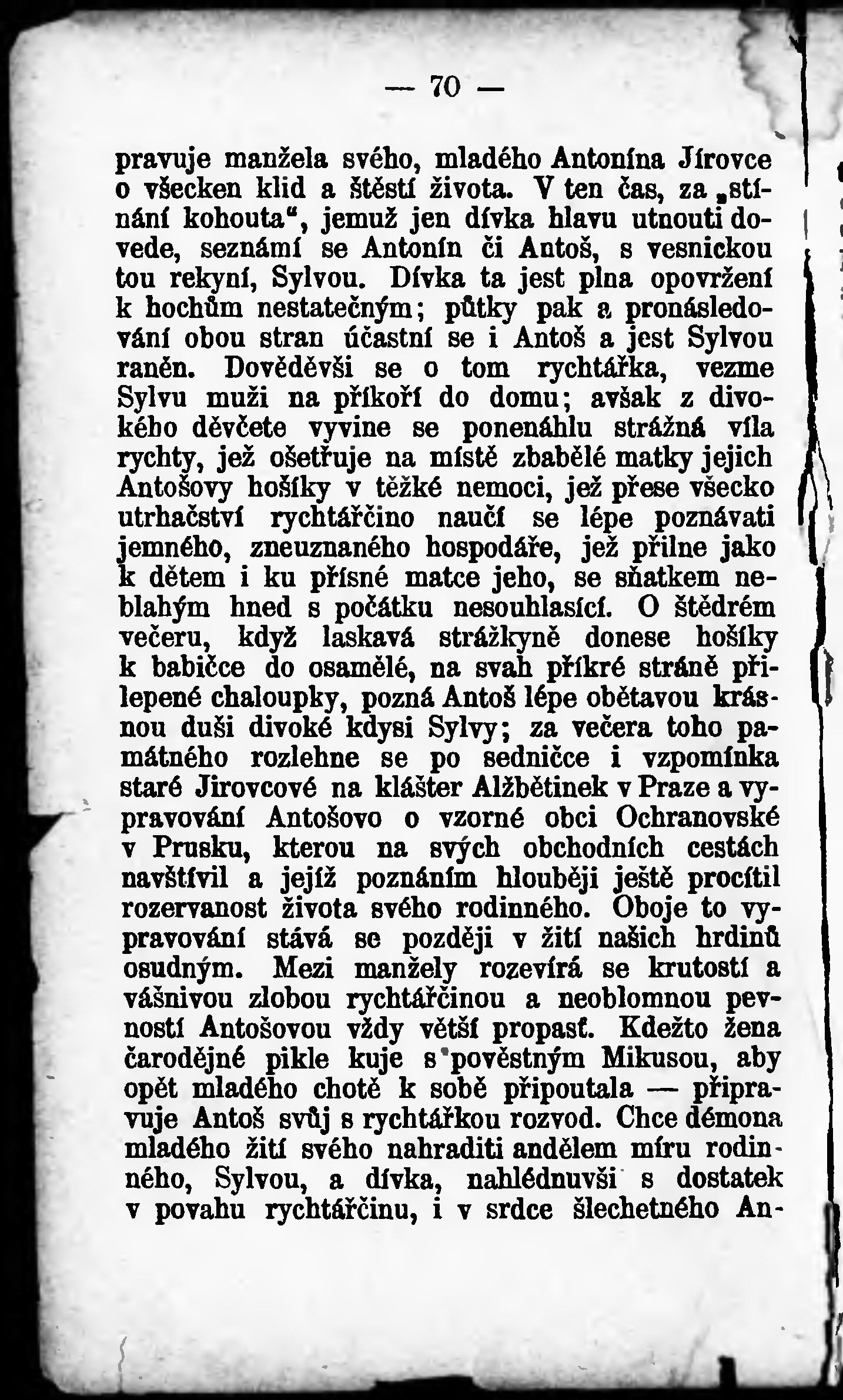 — 70 —

pravuje manžela svého, mladého Antonína Jírovce o všecken klid a štěstí života. V ten čas, za „stínání kohouta“, jemuž jen dívka hlavu utnouti dovede, seznámí se Antonín či Antoš, s vesnickou tou rekyní, Sylvou. Dívka ta jest plna opovržení k hochům nestatečným; půtky pak a pronásledování obou stran účastní se i Antoš a jest Sylvou raněn. Dověděvši se o tom rychtářka, vezme Sylvu muži na příkoří do domu; avšak z divokého děvčete vyvine se ponenáhlu strážná víla rychty, jež ošetřuje na místě zbabělé matky jejich Antošovy hošíky v těžké nemoci, jež přese všecko utrhačství rychtářčino naučí se lépe poznávati jemného, zneuznaného hospodáře, jež přilne jako k dětem i ku přísné matce jeho, se sňatkem neblahým hned s počátku nesouhlasící. O štědrém večeru, když laskavá strážkyně donese hošíky k babičce do osamělé, na svah příkré stráně přilepené chaloupky, pozná Antoš lépe obětavou krásnou duši divoké kdysi Sylvy; za večera toho památného rozlehne se po sedničce i vzpomínka staré Jirovcové na klášter Alžbětinek v Praze a vypravování Antošovo o vzorné obci Ochranovské v Prusku, kterou na svých obchodních cestách navštívil a jejíž poznáním hlouběji ještě procítil rozervanost života svého rodinného. Oboje to vypravování stává se později v žití našich hrdinů osudným. Mezi manžely rozevírá se krutostí a vášnivou zlobou rychtářčinou a neoblomnou pevností Antošovou vždy větší propasť. Kdežto žena čarodějné pikle kuje s pověstným Mikusou, aby opět mladého chotě k sobě připoutala — připravuje Antoš svůj s rychtářkou rozvod. Chce démona mladého žití svého nahraditi andělem míru rodinného, Sylvou, a dívka, nahlédnuvši s dostatek v povahu rychtářčinu, i v srdce šlechetného An-